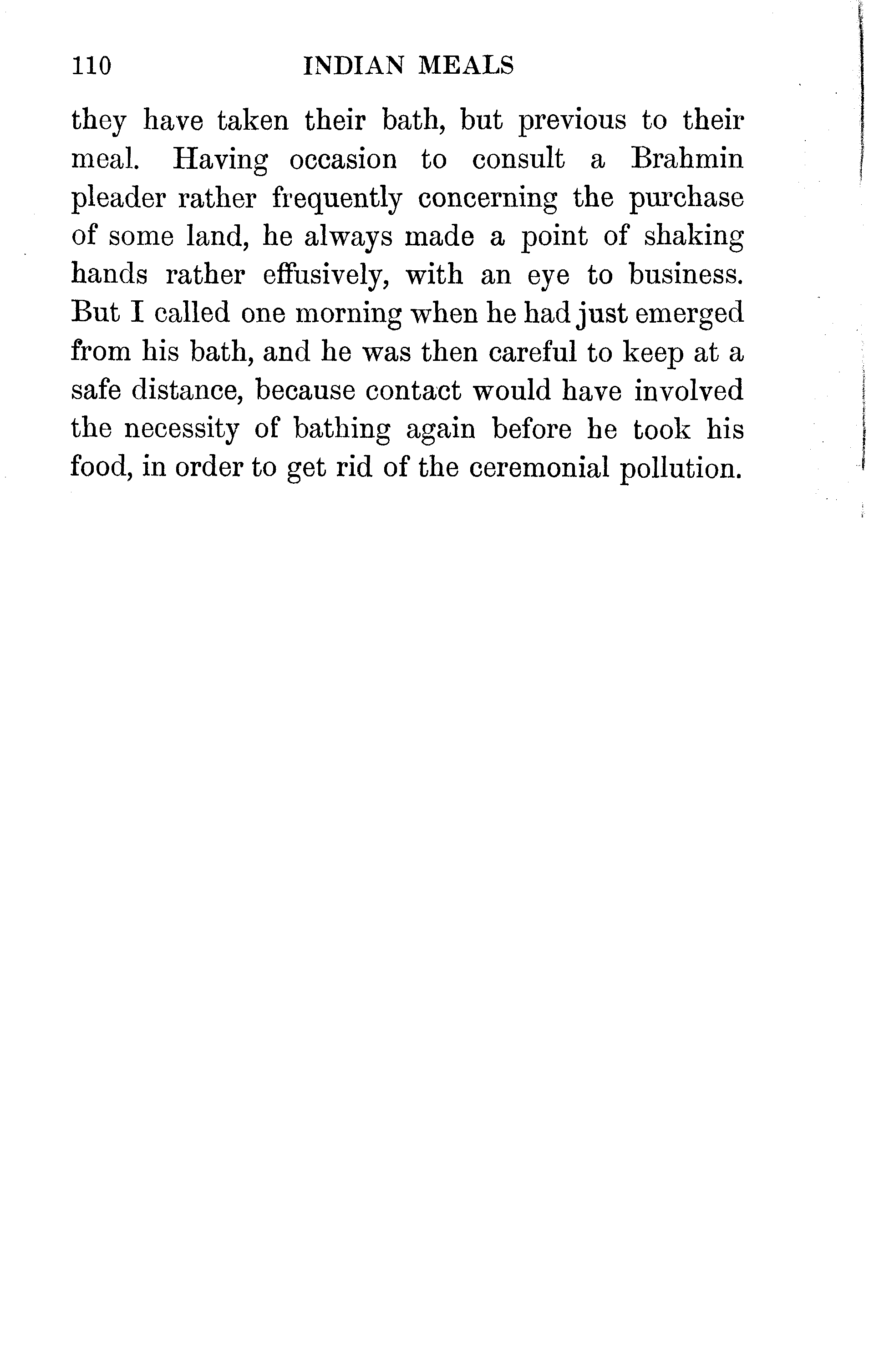 110 INDIAN MEALS

they have taken their bath, but previous to their meal. Having occasion to consult a Brahmin pleader rather frequently concerning the purchase of some land, he always made a point of shaking hands rather effusively, with an eye to business. But I called one morning when he had just emerged from his bath, and he was then careful to keep at a safe distance, because contact would have involved the necessity of bathing again before he took his food, in order to get rid of the ceremonial pollution.